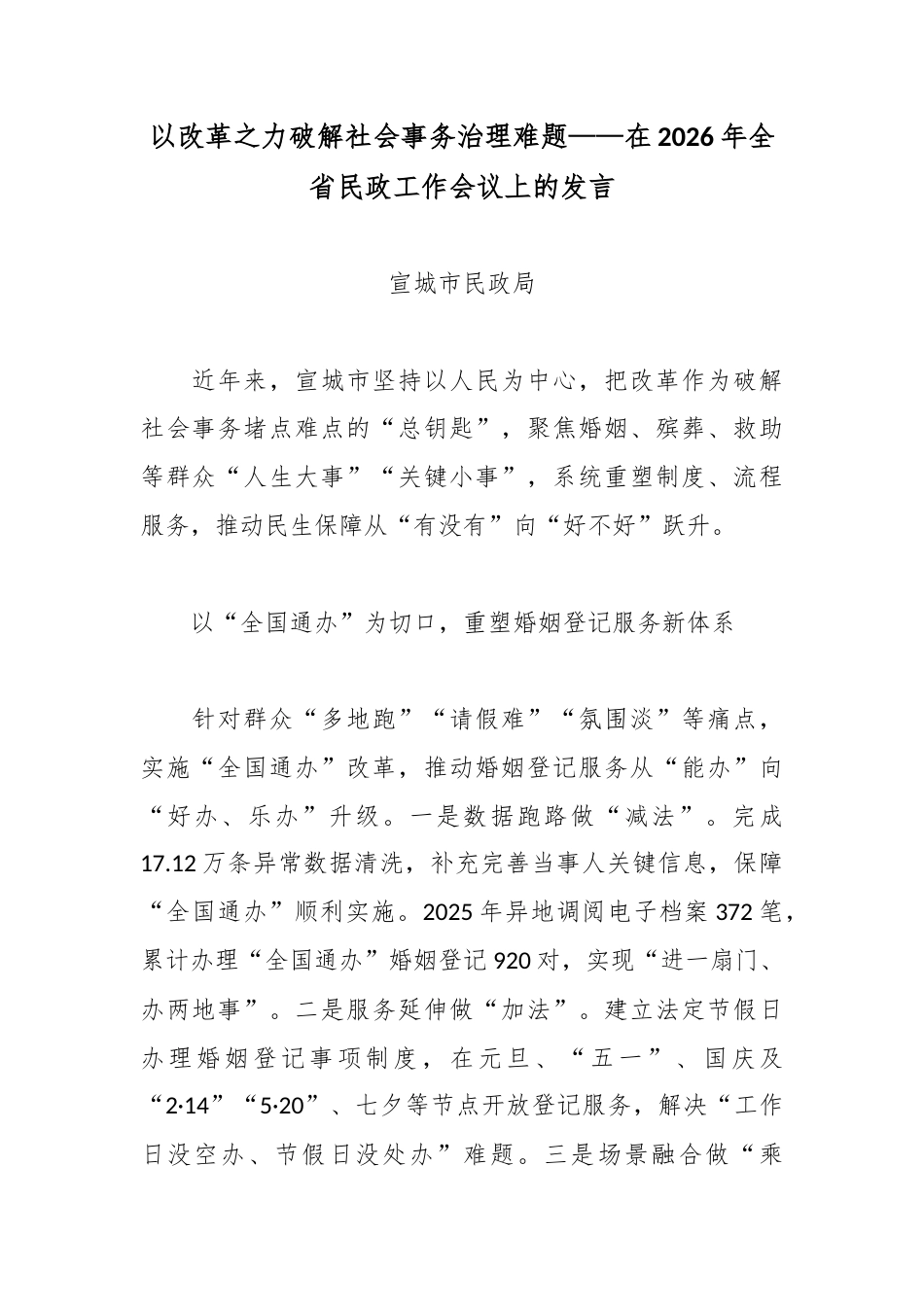 以改革之力破解社会事务治理难题——在2026年全省民政工作会议上的发言

宣城市民政局

近年来，宣城市坚持以人民为中心，把改革作为破解社会事务堵点难点的“总钥匙”，聚焦婚姻、殡葬、救助等群众“人生大事”“关键小事”，系统重塑制度、流程服务，推动民生保障从“有没有”向“好不好”跃升。

以“全国通办”为切口，重塑婚姻登记服务新体系

针对群众“多地跑”“请假难”“氛围淡”等痛点，实施“全国通办”改革，推动婚姻登记服务从“能办”向“好办、乐办”升级。一是数据跑路做“减法”。完成17.12万条异常数据清洗，补充完善当事人关键信息，保障“全国通办”顺利实施。2025年异地调阅电子档案372笔，累计办理“全国通办”婚姻登记920对，实现“进一扇门、办两地事”。二是服务延伸做“加法”。建立法定节假日办理婚姻登记事项制度，在元旦、“五一”、国庆及“2·14”“5·20”、七夕等节点开放登记服务，解决“工作日没空办、节假日没处办”难题。三是场景融合做“乘